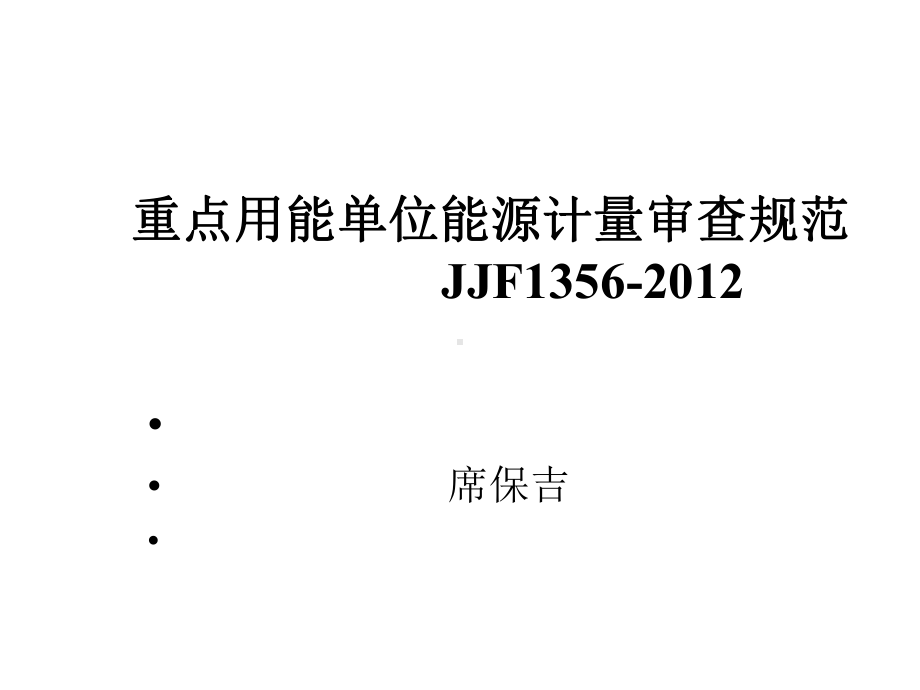 重点用能单位能源计量审查规范
JJF1356-2012

•
• 席保吉
•